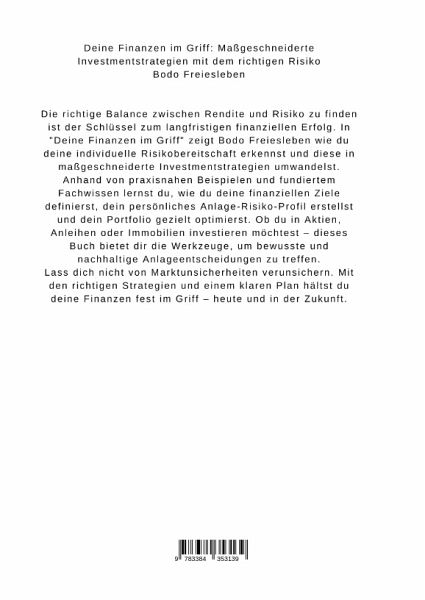 Deine Finanzen im Griff: Maßgeschneiderte Investmentstrategien mit dem richtigen Risiko
Bodo Freiesleben

Die richtige Balance zwischen Rendite und Risiko zu finden ist der Schlüssel zum langfristigen finanziellen Erfolg. In "Deine Finanzen im Griff" zeigt Bodo Freiesleben wie du deine individuelle Risikobereitschaft erkennst und diese in maßgeschneiderte Investmentstrategien umwandelst. Anhand von praxisnahen Beispielen und fundiertem Fachwissen lernst du, wie du deine finanziellen Ziele definierst, dein persönliches Anlage-Risiko-Profil erstellst und dein Portfolio gezielt optimierst. Ob du in Aktien, Anleihen oder Immobilien investieren möchtest – dieses Buch bietet dir die Werkzeuge, um bewusste und nachhaltige Anlageentscheidungen zu treffen.
Lass dich nicht von Marktunsicherheiten verunsichern. Mit den richtigen Strategien und einem klaren Plan hältst du deine Finanzen fest im Griff – heute und in der Zukunft.

9 783384 353139